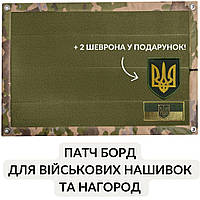 + 2 ШЕВРОНА У ПОДАРУНОК!

ПАТЧ БОРД
ДЛЯ ВІЙСЬКОВИХ НАШИВОК
ТА НАГОРОД